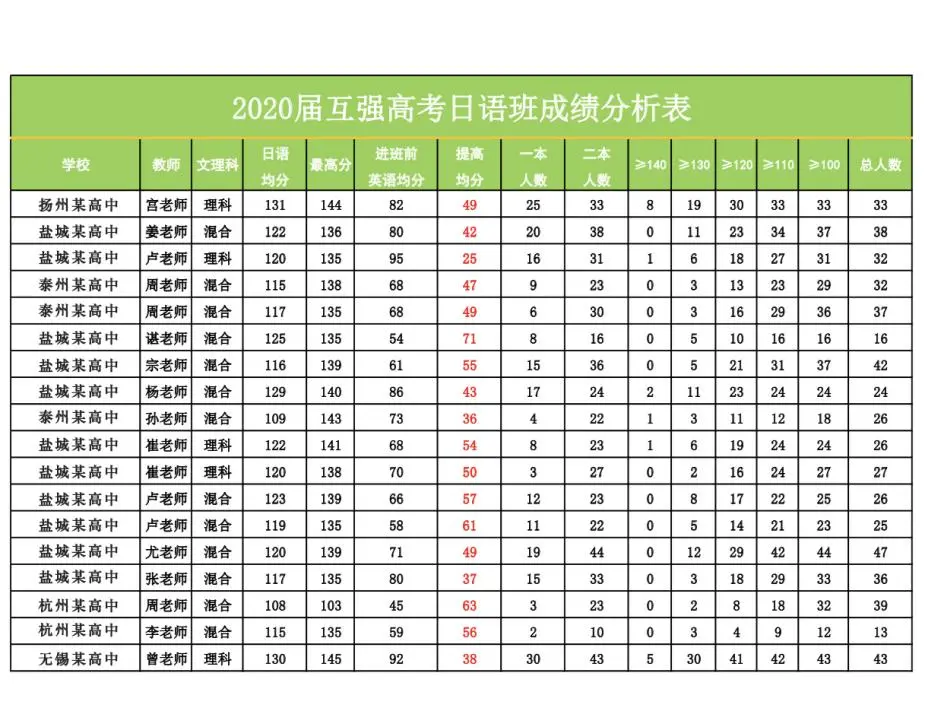 2020届互强高考日语班成绩分析表

| 学校 | 教师 | 文理科 | 日语均分 | 最高分 | 进班前英语均分 | 提高均分 | 一本人数 | 二本人数 | ≥140 | ≥130 | ≥120 | ≥110 | ≥100 | 总人数 |
|---|---|---|---|---|---|---|---|---|---|---|---|---|---|---|
| 扬州某高中 | 宫老师 | 理科 | 131 | 144 | 82 | 49 | 25 | 33 | 8 | 19 | 30 | 33 | 33 | 33 |
| 盐城某高中 | 姜老师 | 混合 | 122 | 136 | 80 | 42 | 20 | 38 | 0 | 11 | 23 | 34 | 37 | 38 |
| 盐城某高中 | 卢老师 | 理科 | 120 | 135 | 95 | 25 | 16 | 31 | 1 | 6 | 18 | 27 | 31 | 32 |
| 泰州某高中 | 周老师 | 混合 | 115 | 138 | 68 | 47 | 9 | 23 | 0 | 3 | 13 | 23 | 29 | 32 |
| 泰州某高中 | 周老师 | 混合 | 117 | 135 | 68 | 49 | 6 | 30 | 0 | 3 | 16 | 29 | 36 | 37 |
| 盐城某高中 | 谌老师 | 混合 | 125 | 135 | 54 | 71 | 8 | 16 | 0 | 5 | 10 | 16 | 16 | 16 |
| 盐城某高中 | 宗老师 | 混合 | 116 | 139 | 61 | 55 | 15 | 36 | 0 | 5 | 21 | 31 | 37 | 42 |
| 盐城某高中 | 杨老师 | 混合 | 129 | 140 | 86 | 43 | 17 | 24 | 2 | 11 | 23 | 24 | 24 | 24 |
| 泰州某高中 | 孙老师 | 混合 | 109 | 143 | 73 | 36 | 4 | 22 | 1 | 3 | 11 | 12 | 18 | 26 |
| 盐城某高中 | 崔老师 | 理科 | 122 | 141 | 68 | 54 | 8 | 23 | 1 | 6 | 19 | 24 | 24 | 26 |
| 盐城某高中 | 崔老师 | 理科 | 120 | 138 | 70 | 50 | 3 | 27 | 0 | 2 | 16 | 24 | 27 | 27 |
| 盐城某高中 | 卢老师 | 混合 | 123 | 139 | 66 | 57 | 12 | 23 | 0 | 8 | 17 | 22 | 25 | 26 |
| 盐城某高中 | 卢老师 | 混合 | 119 | 135 | 58 | 61 | 11 | 22 | 0 | 5 | 14 | 21 | 23 | 25 |
| 盐城某高中 | 尤老师 | 混合 | 120 | 139 | 71 | 49 | 19 | 44 | 0 | 12 | 29 | 42 | 44 | 47 |
| 盐城某高中 | 张老师 | 混合 | 117 | 135 | 80 | 37 | 15 | 33 | 0 | 3 | 18 | 29 | 33 | 36 |
| 杭州某高中 | 周老师 | 混合 | 108 | 103 | 45 | 63 | 3 | 23 | 0 | 2 | 8 | 18 | 32 | 39 |
| 杭州某高中 | 李老师 | 混合 | 115 | 135 | 59 | 56 | 2 | 10 | 0 | 3 | 4 | 9 | 12 | 13 |
| 无锡某高中 | 曾老师 | 理科 | 130 | 145 | 92 | 38 | 30 | 43 | 5 | 30 | 41 | 42 | 43 | 43 |